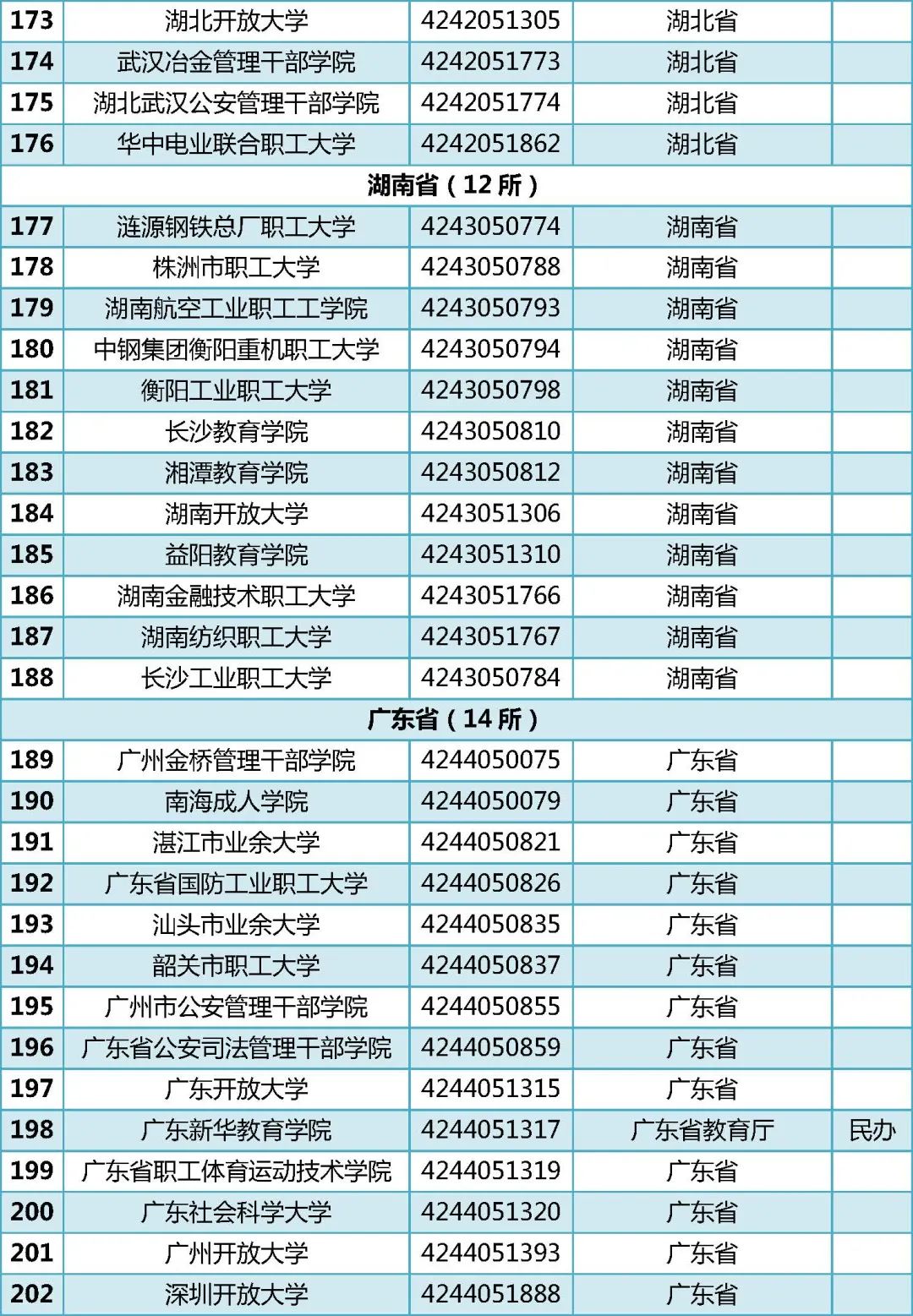 | 173 | 湖北开放大学 | 4242051305 | 湖北省 |  |
|---|---|---|---|---|
| 174 | 武汉冶金管理干部学院 | 4242051773 | 湖北省 |  |
| 175 | 湖北武汉公安管理干部学院 | 4242051774 | 湖北省 |  |
| 176 | 华中电业联合职工大学 | 4242051862 | 湖北省 |  |
| 湖南省（12所） |  |  |  |  |
| 177 | 涟源钢铁总厂职工大学 | 4243050774 | 湖南省 |  |
| 178 | 株洲市职工大学 | 4243050788 | 湖南省 |  |
| 179 | 湖南航空工业职工工学院 | 4243050793 | 湖南省 |  |
| 180 | 中钢集团衡阳重机职工大学 | 4243050794 | 湖南省 |  |
| 181 | 衡阳工业职工大学 | 4243050798 | 湖南省 |  |
| 182 | 长沙教育学院 | 4243050810 | 湖南省 |  |
| 183 | 湘潭教育学院 | 4243050812 | 湖南省 |  |
| 184 | 湖南开放大学 | 4243051306 | 湖南省 |  |
| 185 | 益阳教育学院 | 4243051310 | 湖南省 |  |
| 186 | 湖南金融技术职工大学 | 4243051766 | 湖南省 |  |
| 187 | 湖南纺织职工大学 | 4243051767 | 湖南省 |  |
| 188 | 长沙工业职工大学 | 4243050784 | 湖南省 |  |
| 广东省（14所） |  |  |  |  |
| 189 | 广州金桥管理干部学院 | 4244050075 | 广东省 |  |
| 190 | 南海成人学院 | 4244050079 | 广东省 |  |
| 191 | 湛江市业余大学 | 4244050821 | 广东省 |  |
| 192 | 广东省国防工业职工大学 | 4244050826 | 广东省 |  |
| 193 | 汕头市业余大学 | 4244050835 | 广东省 |  |
| 194 | 韶关市职工大学 | 4244050837 | 广东省 |  |
| 195 | 广州市公安管理干部学院 | 4244050855 | 广东省 |  |
| 196 | 广东省公安司法管理干部学院 | 4244050859 | 广东省 |  |
| 197 | 广东开放大学 | 4244051315 | 广东省 |  |
| 198 | 广东新华教育学院 | 4244051317 | 广东省教育厅 | 民办 |
| 199 | 广东省职工体育运动技术学院 | 4244051319 | 广东省 |  |
| 200 | 广东社会科学大学 | 4244051320 | 广东省 |  |
| 201 | 广州开放大学 | 4244051393 | 广东省 |  |
| 202 | 深圳开放大学 | 4244051888 | 广东省 |  |